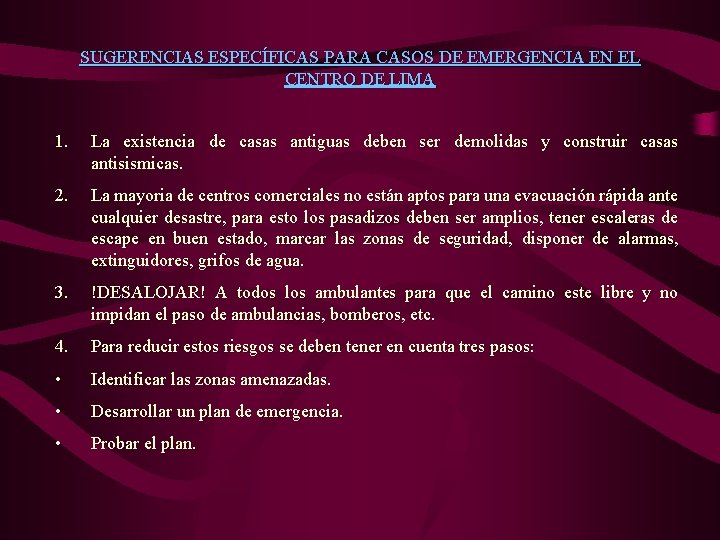 SUGERENCIAS ESPECÍFICAS PARA CASOS DE EMERGENCIA EN EL CENTRO DE LIMA

1. La existencia de casas antiguas deben ser demolidas y construir casas antisismicas.

2. La mayoria de centros comerciales no están aptos para una evacuación rápida ante cualquier desastre, para esto los pasadizos deben ser amplios, tener escaleras de escape en buen estado, marcar las zonas de seguridad, disponer de alarmas, extinguidores, grifos de agua.

3. !DESALOJAR! A todos los ambulantes para que el camino este libre y no impidan el paso de ambulancias, bomberos, etc.

4. Para reducir estos riesgos se deben tener en cuenta tres pasos:

• Identificar las zonas amenazadas.

• Desarrollar un plan de emergencia.

• Probar el plan.